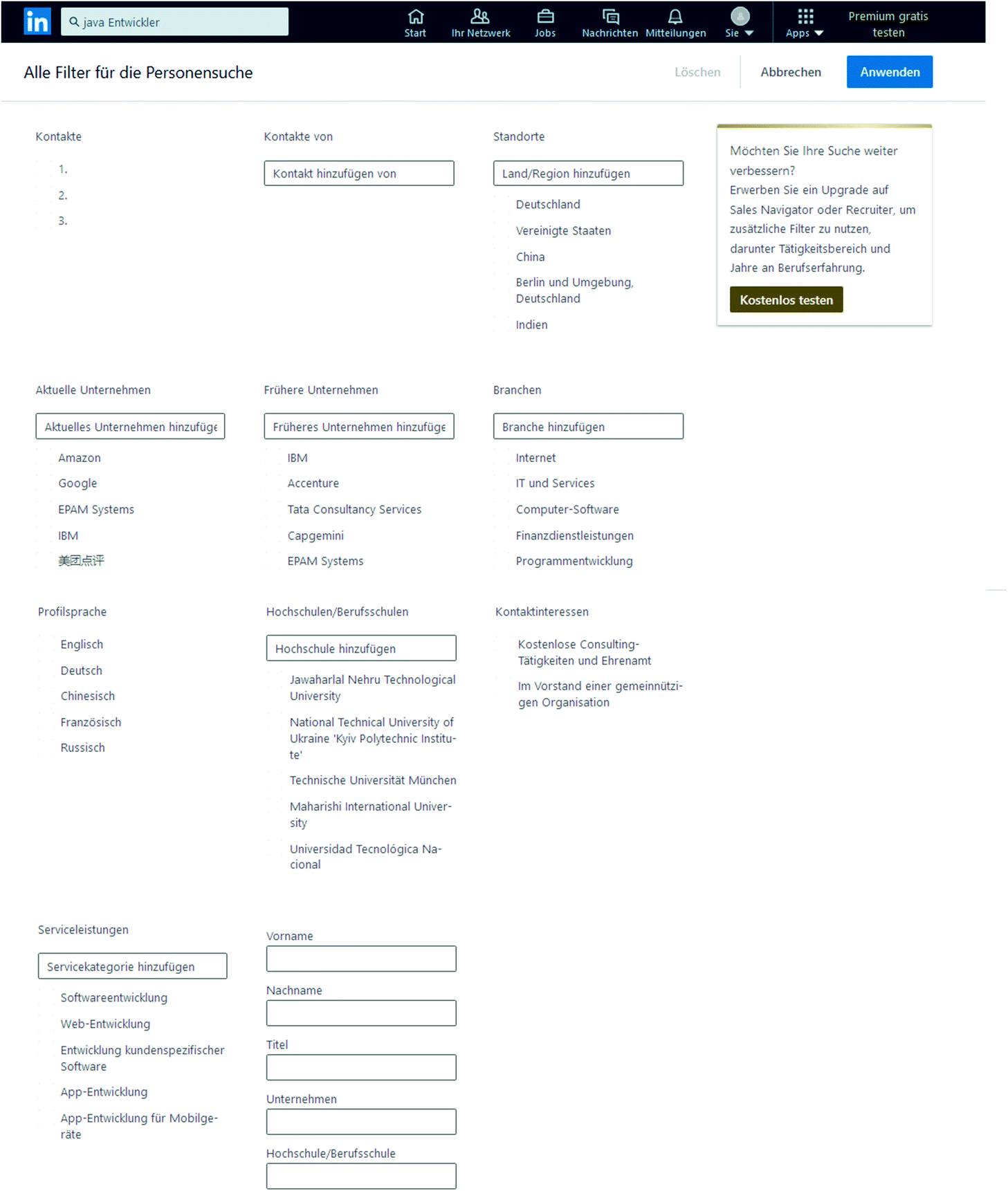 in java Entwickler

Start Ihr Netzwerk Jobs Nachrichten Mitteilungen Sie Apps Premium gratis testen

Alle Filter für die Personensuche

Löschen Abbrechen Anwenden

Kontakte

1.
2.
3.

Kontakte von

Kontakt hinzufügen von

Standorte

Land/Region hinzufügen

Deutschland
Vereinigte Staaten
China
Berlin und Umgebung, Deutschland
Indien

Möchten Sie Ihre Suche weiter verbessern?
Erwerben Sie ein Upgrade auf Sales Navigator oder Recruiter, um zusätzliche Filter zu nutzen, darunter Tätigkeitsbereich und Jahre an Berufserfahrung.

Kostenlos testen

Aktuelle Unternehmen

Aktuelles Unternehmen hinzufüge

Amazon
Google
EPAM Systems
IBM
美团点评

Frühere Unternehmen

Früheres Unternehmen hinzufüge

IBM
Accenture
Tata Consultancy Services
Capgemini
EPAM Systems

Branchen

Branche hinzufügen

Internet
IT und Services
Computer-Software
Finanzdienstleistungen
Programmentwicklung

Profilsprache

Englisch
Deutsch
Chinesisch
Französisch
Russisch

Hochschulen/Berufsschulen

Hochschule hinzufügen

Jawaharlal Nehru Technological University
National Technical University of Ukraine 'Kyiv Polytechnic Institute'
Technische Universität München
Maharishi International University
Universidad Tecnológica Nacional

Kontaktinteressen

Kostenlose Consulting-Tätigkeiten und Ehrenamt
Im Vorstand einer gemeinnützigen Organisation

Serviceleistungen

Servicekategorie hinzufügen

Softwareentwicklung
Web-Entwicklung
Entwicklung kundenspezifischer Software
App-Entwicklung
App-Entwicklung für Mobilgeräte

Vorname

Nachname

Titel

Unternehmen

Hochschule/Berufsschule